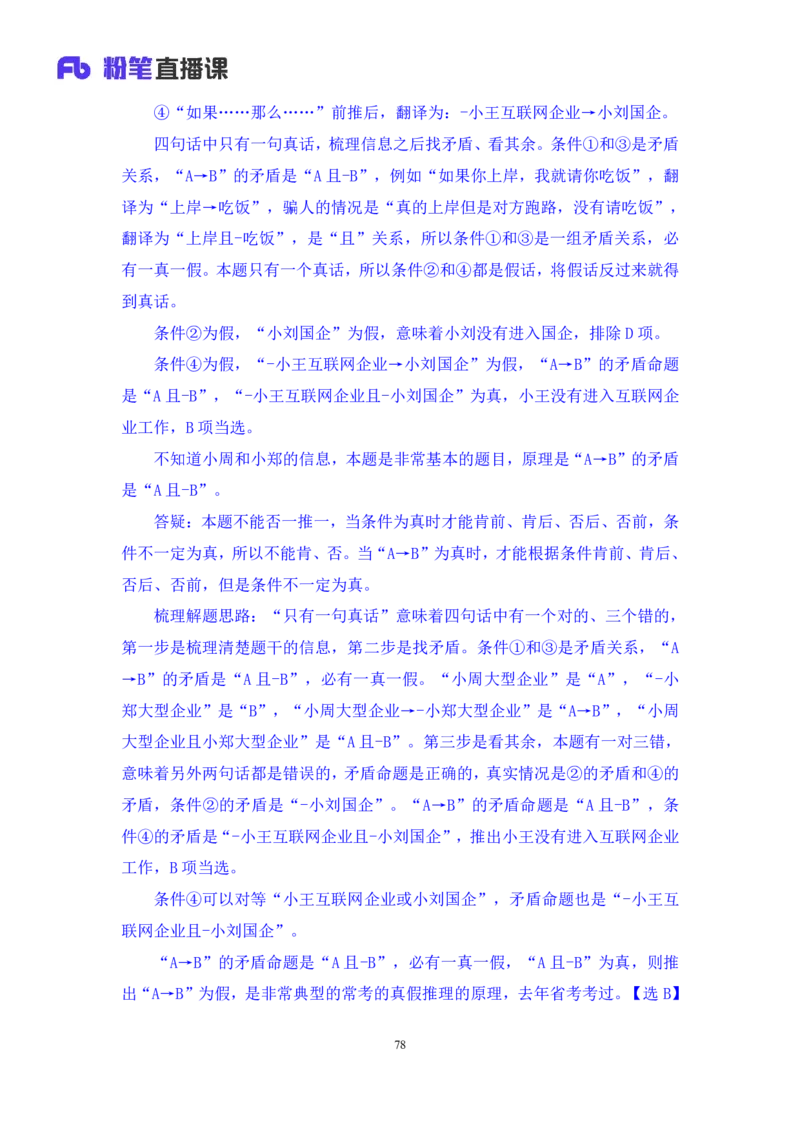 Fb 粉笔直播课

④“如果……那么……”前推后，翻译为：-小王互联网企业→小刘国企。

四句话中只有一句真话，梳理信息之后找矛盾、看其余。条件①和③是矛盾关系，“A→B”的矛盾是“A且-B”，例如“如果你上岸，我就请你吃饭”，翻译为“上岸→吃饭”，骗人的情况是“真的上岸但是对方跑路，没有请吃饭”，翻译为“上岸且-吃饭”，是“且”关系，所以条件①和③是一组矛盾关系，必有一真一假。本题只有一个真话，所以条件②和④都是假话，将假话反过来就得到真话。

条件②为假，“小刘国企”为假，意味着小刘没有进入国企，排除D项。

条件④为假，“-小王互联网企业→小刘国企”为假，“A→B”的矛盾命题是“A且-B”，“-小王互联网企业且-小刘国企”为真，小王没有进入互联网企业工作，B项当选。

不知道小周和小郑的信息，本题是非常基本的题目，原理是“A→B”的矛盾是“A且-B”。

答疑：本题不能否一推一，当条件为真时才能肯前、肯后、否后、否前，条件不一定为真，所以不能肯、否。当“A→B”为真时，才能根据条件肯前、肯后、否后、否前，但是条件不一定为真。

梳理解题思路：“只有一句真话”意味着四句话中有一个对的、三个错的，第一步是梳理清楚题干的信息，第二步是找矛盾。条件①和③是矛盾关系，“A→B”的矛盾是“A且-B”，必有一真一假。“小周大型企业”是“A”，“-小郑大型企业”是“B”，“小周大型企业→-小郑大型企业”是“A→B”，“小周大型企业且小郑大型企业”是“A且-B”。第三步是看其余，本题有一对三错，意味着另外两句话都是错误的，矛盾命题是正确的，真实情况是②的矛盾和④的矛盾，条件②的矛盾是“-小刘国企”。“A→B”的矛盾命题是“A且-B”，条件④的矛盾是“-小王互联网企业且-小刘国企”，推出小王没有进入互联网企业工作，B项当选。

条件④可以对等“小王互联网企业或小刘国企”，矛盾命题也是“-小王互联网企业且-小刘国企”。

“A→B”的矛盾命题是“A且-B”，必有一真一假，“A且-B”为真，则推出“A→B”为假，是非常典型的常考的真假推理的原理，去年省考考过。【选B】

78